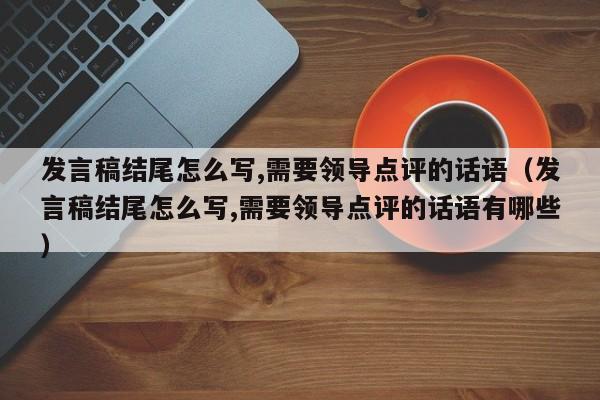 发言稿结尾怎么写,需要领导点评的话语（发言稿结尾怎么写,需要领导点评的话语有哪些）